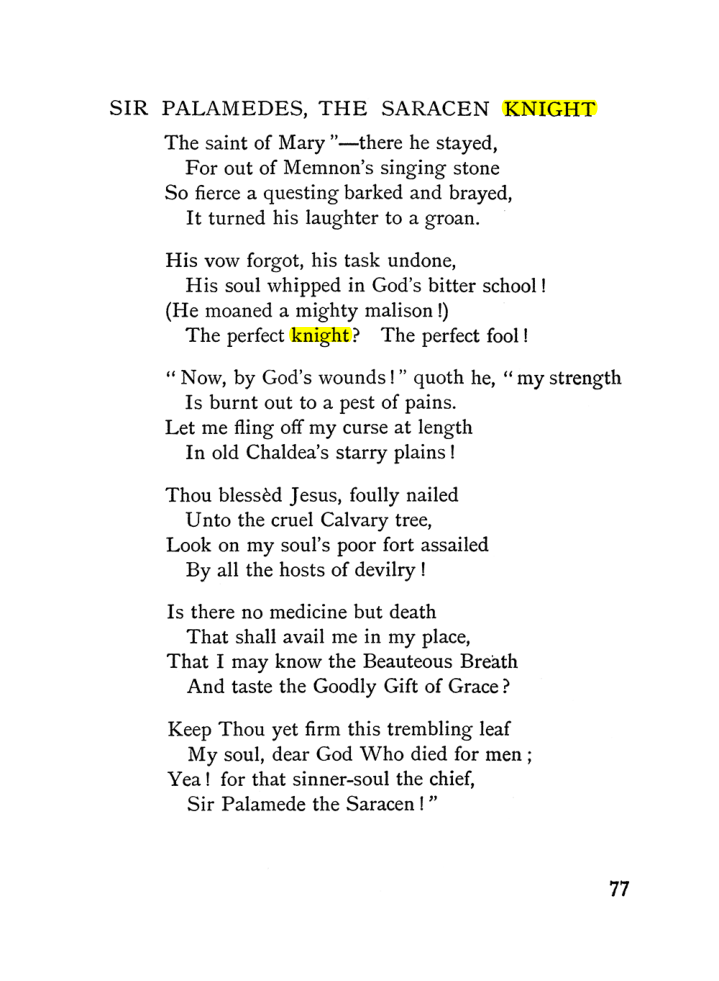 SIR PALAMEDES, THE SARACEN KNIGHT

The saint of Mary"—there he stayed,
For out of Memnon's singing stone
So fierce a questing barked and brayed,
It turned his laughter to a groan.

His vow forgot, his task undone,
His soul whipped in God's bitter school!
(He moaned a mighty malison!)
The perfect knight? The perfect fool!

"Now, by God's wounds!" quoth he, "my strength
Is burnt out to a pest of pains.
Let me fling off my curse at length
In old Chaldea's starry plains!

Thou blessèd Jesus, foully nailed
Unto the cruel Calvary tree,
Look on my soul's poor fort assailed
By all the hosts of devilry!

Is there no medicine but death
That shall avail me in my place,
That I may know the Beauteous Breath
And taste the Goodly Gift of Grace?

Keep Thou yet firm this trembling leaf
My soul, dear God Who died for men;
Yea! for that sinner-soul the chief,
Sir Palamede the Saracen!"

77